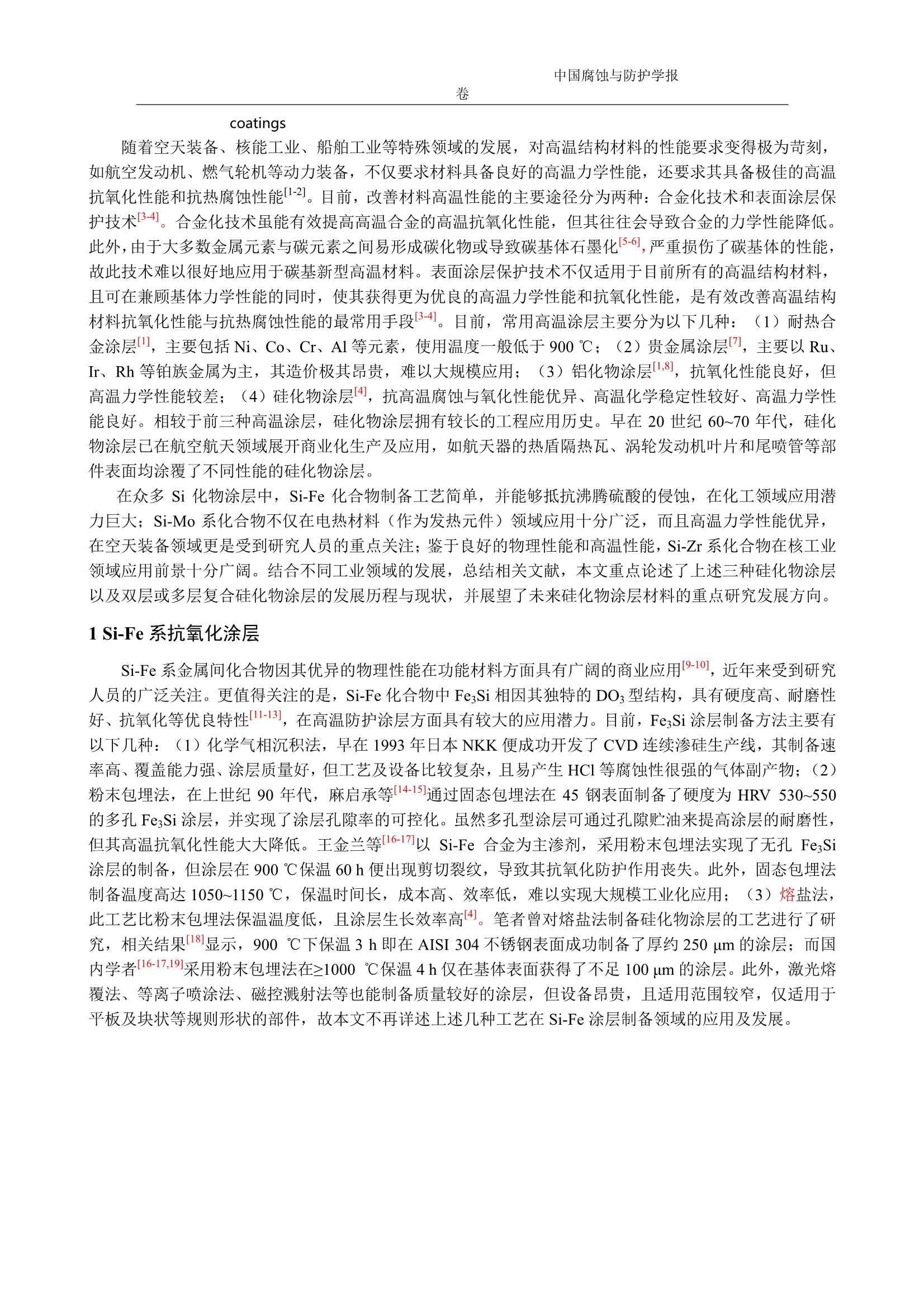 中国腐蚀与防护学报

卷

coatings

随着空天装备、核能工业、船舶工业等特殊领域的发展，对高温结构材料的性能要求变得极为苛刻，如航空发动机、燃气轮机等动力装备，不仅要求材料具备良好的高温力学性能，还要求其具备极佳的高温抗氧化性能和抗热腐蚀性能$^{[1-2]}$。目前，改善材料高温性能的主要途径分为两种：合金化技术和表面涂层保护技术$^{[3-4]}$。合金化技术虽能有效提高高温合金的高温抗氧化性能，但其往往会导致合金的力学性能降低。此外，由于大多数金属元素与碳元素之间易形成碳化物或导致碳基体石墨化$^{[5-6]}$，严重损伤了碳基体的性能，故此技术难以很好地应用于碳基新型高温材料。表面涂层保护技术不仅适用于目前所有的高温结构材料，且可在兼顾基体力学性能的同时，使其获得更为优良的高温力学性能和抗氧化性能，是有效改善高温结构材料抗氧化性能与抗热腐蚀性能的最常用手段$^{[3-4]}$。目前，常用高温涂层主要分为以下几种：（1）耐热合金涂层$^{[1]}$，主要包括 Ni、Co、Cr、Al 等元素，使用温度一般低于 900 ℃；（2）贵金属涂层$^{[7]}$，主要以 Ru、Ir、Rh 等铂族金属为主，其造价极其昂贵，难以大规模应用；（3）铝化物涂层$^{[1,8]}$，抗氧化性能良好，但高温力学性能较差；（4）硅化物涂层$^{[4]}$，抗高温腐蚀与氧化性能优异、高温化学稳定性较好、高温力学性能良好。相较于前三种高温涂层，硅化物涂层拥有较长的工程应用历史。早在 20 世纪 60~70 年代，硅化物涂层已在航空航天领域展开商业化生产及应用，如航天器的热盾隔热瓦、涡轮发动机叶片和尾喷管等部件表面均涂覆了不同性能的硅化物涂层。

在众多 Si 化物涂层中，Si-Fe 化合物制备工艺简单，并能够抵抗沸腾硫酸的侵蚀，在化工领域应用潜力巨大；Si-Mo 系化合物不仅在电热材料（作为发热元件）领域应用十分广泛，而且高温力学性能优异，在空天装备领域更是受到研究人员的重点关注；鉴于良好的物理性能和高温性能，Si-Zr 系化合物在核工业领域应用前景十分广阔。结合不同工业领域的发展，总结相关文献，本文重点论述了上述三种硅化物涂层以及双层或多层复合硅化物涂层的发展历程与现状，并展望了未来硅化物涂层材料的重点研究发展方向。

1 Si-Fe 系抗氧化涂层

Si-Fe 系金属间化合物因其优异的物理性能在功能材料方面具有广阔的商业应用$^{[9-10]}$，近年来受到研究人员的广泛关注。更值得关注的是，Si-Fe 化合物中 $Fe_3Si$ 相因其独特的 $DO_3$ 型结构，具有硬度高、耐磨性好、抗氧化等优良特性$^{[11-13]}$，在高温防护涂层方面具有较大的应用潜力。目前，$Fe_3Si$ 涂层制备方法主要有以下几种：（1）化学气相沉积法，早在 1993 年日本 NKK 便成功开发了 CVD 连续渗硅生产线，其制备速率高、覆盖能力强、涂层质量好，但工艺及设备比较复杂，且易产生 HCl 等腐蚀性很强的气体副产物；（2）粉末包埋法，在上世纪 90 年代，麻启承等$^{[14-15]}$通过固态包埋法在 45 钢表面制备了硬度为 HRV 530~550 的多孔 $Fe_3Si$ 涂层，并实现了涂层孔隙率的可控化。虽然多孔型涂层可通过孔隙贮油来提高涂层的耐磨性，但其高温抗氧化性能大大降低。王金兰等$^{[16-17]}$以 Si-Fe 合金为主渗剂，采用粉末包埋法实现了无孔 $Fe_3Si$ 涂层的制备，但涂层在 900 ℃保温 60 h 便出现剪切裂纹，导致其抗氧化防护作用丧失。此外，固态包埋法制备温度高达 1050~1150 ℃，保温时间长，成本高、效率低，难以实现大规模工业化应用；（3）熔盐法，此工艺比粉末包埋法保温温度低，且涂层生长效率高$^{[4]}$。笔者曾对熔盐法制备硅化物涂层的工艺进行了研究，相关结果$^{[18]}$显示，900 ℃下保温 3 h 即在 AISI 304 不锈钢表面成功制备了厚约 250 μm 的涂层；而国内学者$^{[16-17,19]}$采用粉末包埋法在≥1000 ℃保温 4 h 仅在基体表面获得了不足 100 μm 的涂层。此外，激光熔覆法、等离子喷涂法、磁控溅射法等也能制备质量较好的涂层，但设备昂贵，且适用范围较窄，仅适用于平板及块状等规则形状的部件，故本文不再详述上述几种工艺在 Si-Fe 涂层制备领域的应用及发展。